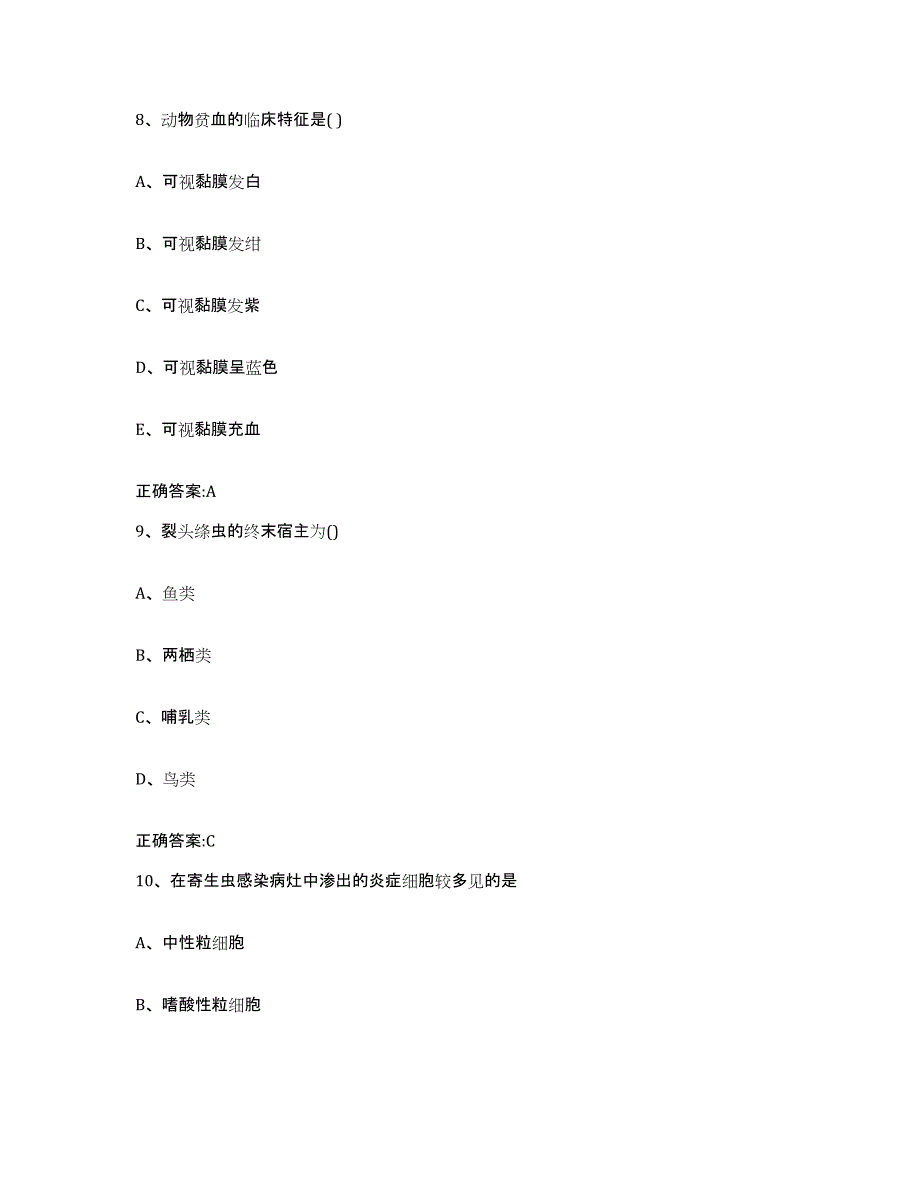 8、动物贫血的临床特征是( )

A、可视黏膜发白

B、可视黏膜发绀

C、可视黏膜发紫

D、可视黏膜呈蓝色

E、可视黏膜充血

正确答案:A

9、裂头绦虫的终末宿主为()

A、鱼类

B、两栖类

C、哺乳类

D、鸟类

正确答案:C

10、在寄生虫感染病灶中渗出的炎症细胞较多见的是

A、中性粒细胞

B、嗜酸性粒细胞